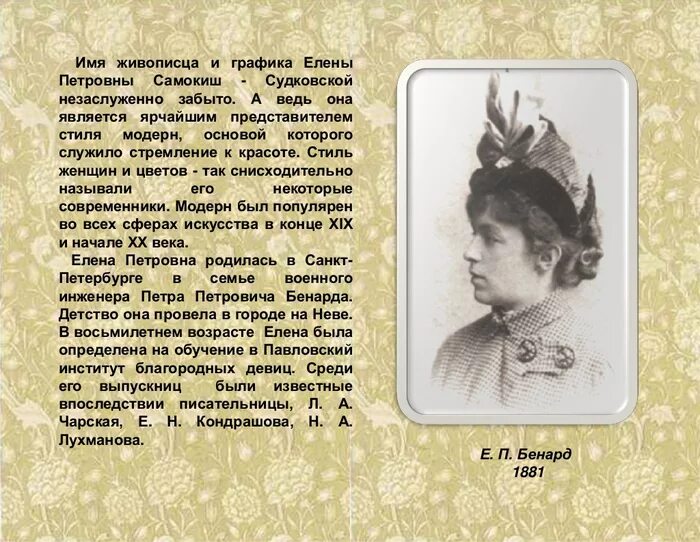 Имя живописца и графика Елены Петровны Самокиш - Судковской незаслуженно забыто. А ведь она является ярчайшим представителем стиля модерн, основой которого служило стремление к красоте. Стиль женщин и цветов - так снисходительно называли его некоторые современники. Модерн был популярен во всех сферах искусства в конце XIX и начале XX века.

Елена Петровна родилась в Санкт-Петербурге в семье военного инженера Петра Петровича Бенарда. Детство она провела в городе на Неве. В восьмилетнем возрасте Елена была определена на обучение в Павловский институт благородных девиц. Среди его выпускниц были известные впоследствии писательницы, Л. А. Чарская, Е. Н. Кондрашова, Н. А. Лухманова.

Е. П. Бенард
1881